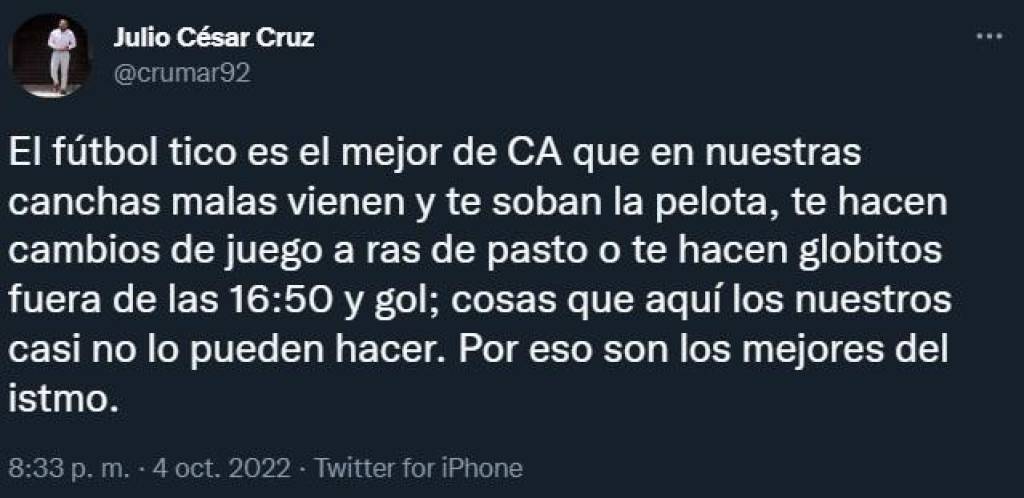 Julio César Cruz
@crumar92

...

El fútbol tico es el mejor de CA que en nuestras canchas malas vienen y te soban la pelota, te hacen cambios de juego a ras de pasto o te hacen globitos fuera de las 16:50 y gol; cosas que aquí los nuestros casi no lo pueden hacer. Por eso son los mejores del istmo.

8:33 p. m. · 4 oct. 2022 · Twitter for iPhone